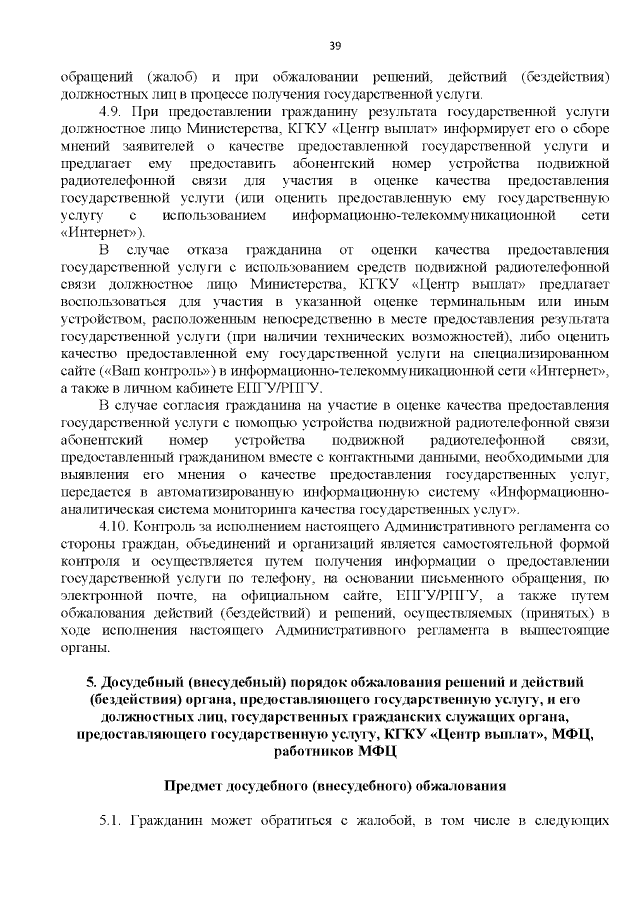 39

обращений (жалоб) и при обжаловании решений, действий (бездействия) должностных лиц в процессе получения государственной услуги.

4.9. При предоставлении гражданину результата государственной услуги должностное лицо Министерства, КГКУ «Центр выплат» информирует его о сборе мнений заявителей о качестве предоставленной государственной услуги и предлагает ему предоставить абонентский номер устройства подвижной радиотелефонной связи для участия в оценке качества предоставления государственной услуги (или оценить предоставленную ему государственную услугу с использованием информационно-телекоммуникационной сети «Интернет»).

В случае отказа гражданина от оценки качества предоставления государственной услуги с использованием средств подвижной радиотелефонной связи должностное лицо Министерства, КГКУ «Центр выплат» предлагает воспользоваться для участия в указанной оценке терминальным или иным устройством, расположенным непосредственно в месте предоставления результата государственной услуги (при наличии технических возможностей), либо оценить качество предоставленной ему государственной услуги на специализированном сайте («Ваш контроль») в информационно-телекоммуникационной сети «Интернет», а также в личном кабинете ЕПГУ/РПГУ.

В случае согласия гражданина на участие в оценке качества предоставления государственной услуги с помощью устройства подвижной радиотелефонной связи абонентский номер устройства подвижной радиотелефонной связи, предоставленный гражданином вместе с контактными данными, необходимыми для выявления его мнения о качестве предоставления государственных услуг, передается в автоматизированную информационную систему «Информационно-аналитическая система мониторинга качества государственных услуг».

4.10. Контроль за исполнением настоящего Административного регламента со стороны граждан, объединений и организаций является самостоятельной формой контроля и осуществляется путем получения информации о предоставлении государственной услуги по телефону, на основании письменного обращения, по электронной почте, на официальном сайте, ЕПГУ/РПГУ, а также путем обжалования действий (бездействий) и решений, осуществляемых (принятых) в ходе исполнения настоящего Административного регламента в вышестоящие органы.

5. Досудебный (внесудебный) порядок обжалования решений и действий (бездействия) органа, предоставляющего государственную услугу, и его должностных лиц, государственных гражданских служащих органа, предоставляющего государственную услугу, КГКУ «Центр выплат», МФЦ, работников МФЦ

Предмет досудебного (внесудебного) обжалования

5.1. Гражданин может обратиться с жалобой, в том числе в следующих